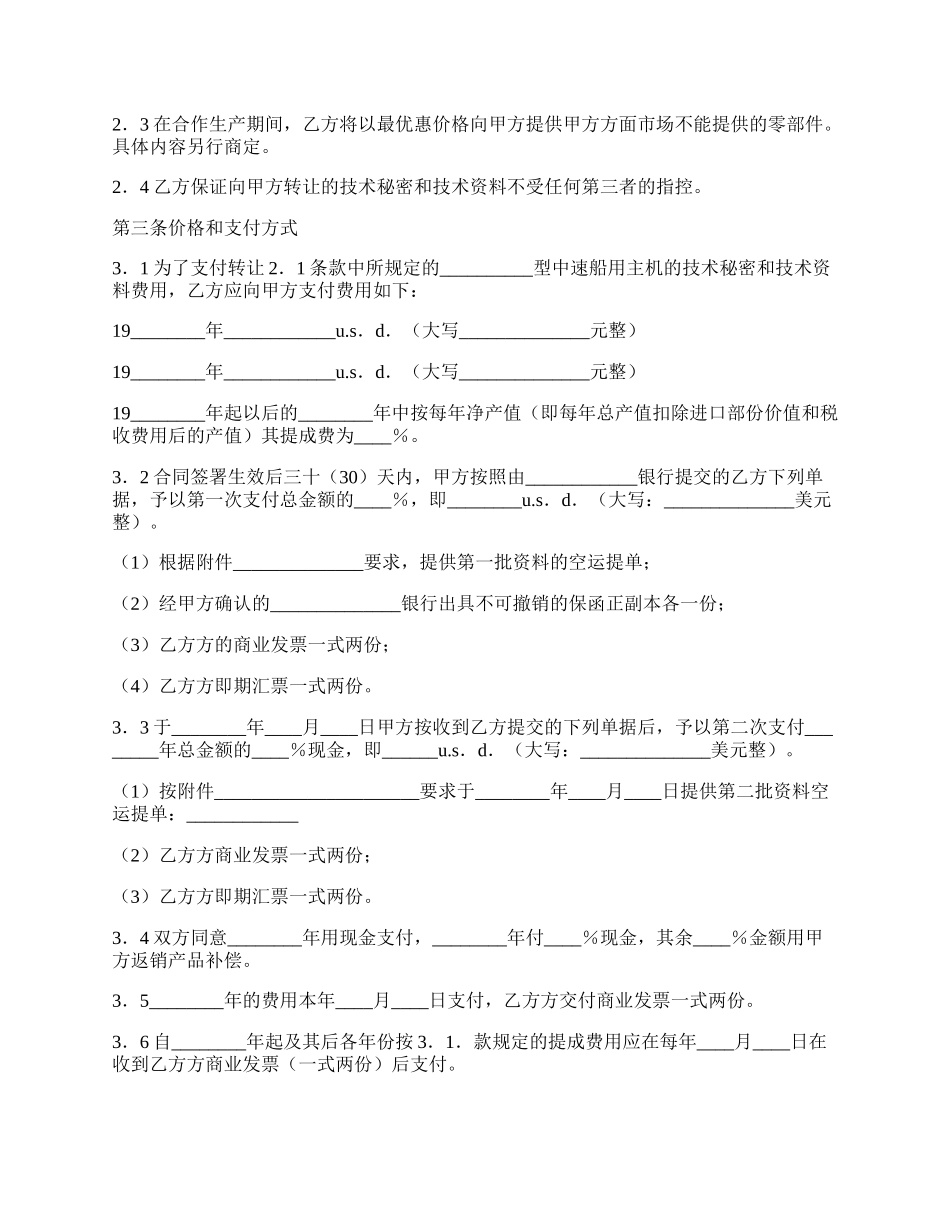 2．3 在合作生产期间，乙方将以最优惠价格向甲方提供甲方方面市场不能提供的零部件。具体内容另行商定。

2．4 乙方保证向甲方转让的技术秘密和技术资料不受任何第三者的指控。

第三条价格和支付方式

3．1 为了支付转让 2．1 条款中所规定的__________型中速船用主机的技术秘密和技术资料费用，乙方应向甲方支付费用如下：

19________年____________u.s．d．（大写______________元整）

19________年____________u.s．d．（大写______________元整）

19________年起以后的________年中按每年净产值（即每年总产值扣除进口部份价值和税收费用后的产值）其提成费为____％。

3．2 合同签署生效后三十（30）天内，甲方按照由____________银行提交的乙方下列单据，予以第一次支付总金额的____％，即________u.s．d．（大写：______________美元整）。

（1）根据附件______________要求，提供第一批资料的空运提单；

（2）经甲方确认的______________银行出具不可撤销的保函正副本各一份；

（3）乙方方的商业发票一式两份；

（4）乙方方即期汇票一式两份。

3．3 于________年____月____日甲方按收到乙方提交的下列单据后，予以第二次支付________年总金额的____％现金，即______u.s．d．（大写：______________美元整）。

（1）按附件______________________要求于________年____月____日提供第二批资料空运提单：____________

（2）乙方方商业发票一式两份；

（3）乙方方即期汇票一式两份。

3．4 双方同意________年用现金支付，________年付____％现金，其余____％金额用甲方返销产品补偿。

3．5________年的费用本年____月____日支付，乙方方交付商业发票一式两份。

3．6 自________年起及其后各年份按 3．1．款规定的提成费用应在每年____月____日在收到乙方方商业发票（一式两份）后支付。